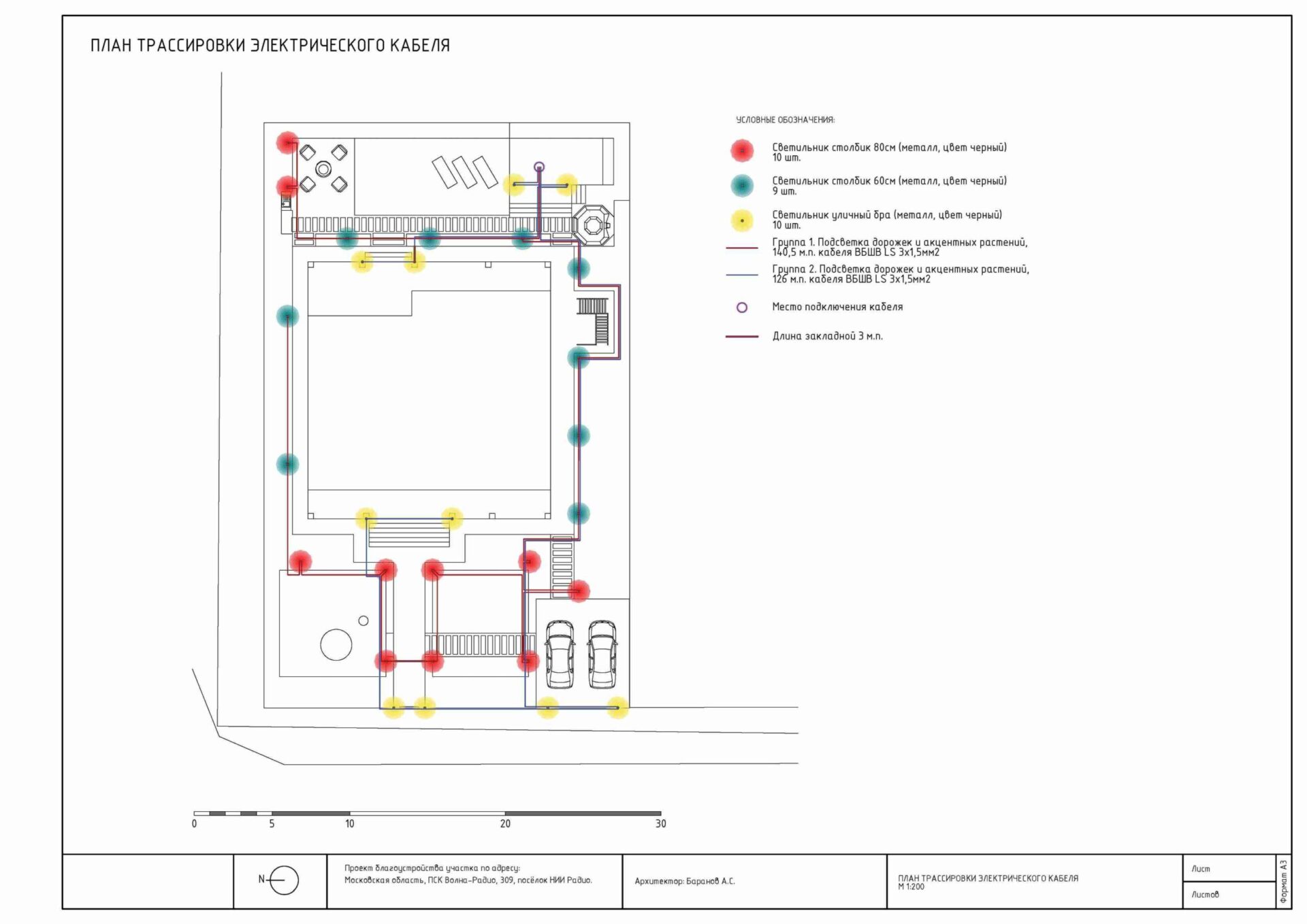 ПЛАН ТРАССИРОВКИ ЭЛЕКТРИЧЕСКОГО КАБЕЛЯ

УСЛОВНЫЕ ОБОЗНАЧЕНИЯ:

Светильник столбик 80см (металл, цвет черный) 10 шт.

Светильник столбик 60см (металл, цвет черный) 9 шт.

Светильник уличный бра (металл, цвет черный) 10 шт.

Группа 1. Подсветка дорожек и акцентных растений, 140,5 м.п. кабеля ВБШВ LS 3х1,5мм2

Группа 2. Подсветка дорожек и акцентных растений, 126 м.п. кабеля ВБШВ LS 3х1,5мм2

Место подключения кабеля

Длина закладной 3 м.п.

0 5 10 20 30

N

Проект благоустройства участка по адресу: Московская область, ПСК Волна-Радио, 309, посёлок НИИ Радио.

Архитектор: Баранов А.С.

ПЛАН ТРАССИРОВКИ ЭЛЕКТРИЧЕСКОГО КАБЕЛЯ
М 1:200

Лист

Листов

Формат А3